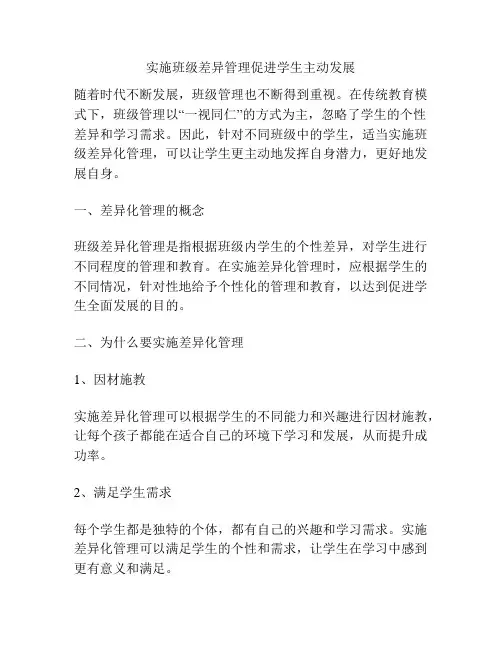 实施班级差异管理促进学生主动发展

随着时代不断发展，班级管理也不断得到重视。在传统教育模式下，班级管理以“一视同仁”的方式为主，忽略了学生的个性差异和学习需求。因此，针对不同班级中的学生，适当实施班级差异化管理，可以让学生更主动地发挥自身潜力，更好地发展自身。

一、差异化管理的概念

班级差异化管理是指根据班级内学生的个性差异，对学生进行不同程度的管理和教育。在实施差异化管理时，应根据学生的不同情况，针对性地给予个性化的管理和教育，以达到促进学生全面发展的目的。

二、为什么要实施差异化管理

1、因材施教

实施差异化管理可以根据学生的不同能力和兴趣进行因材施教，让每个孩子都能在适合自己的环境下学习和发展，从而提升成功率。

2、满足学生需求

每个学生都是独特的个体，都有自己的兴趣和学习需求。实施差异化管理可以满足学生的个性和需求，让学生在学习中感到更有意义和满足。